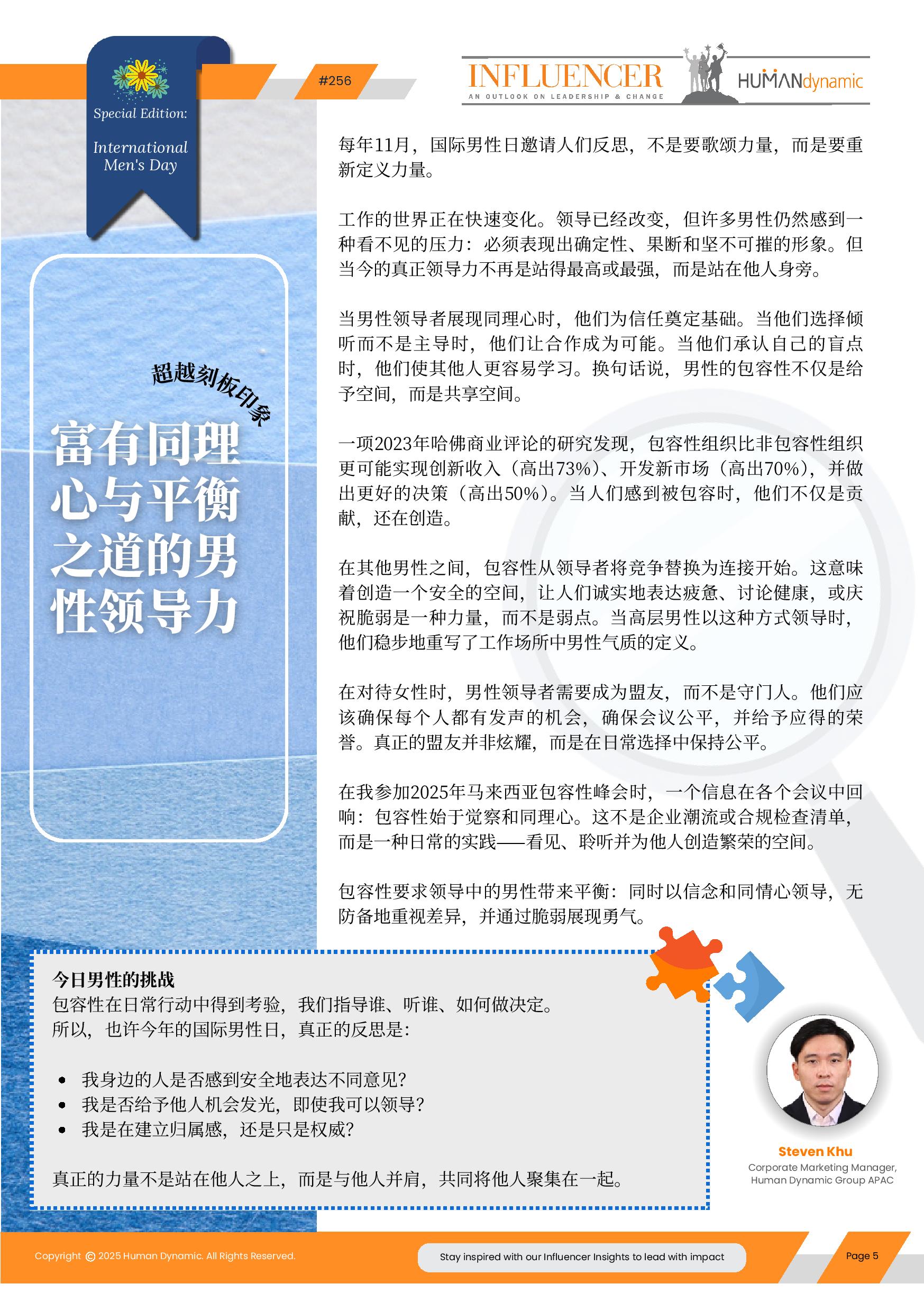 Special Edition:

International Men's Day

#256

INFLUENCER
AN OUTLOOK ON LEADERSHIP & CHANGE

HUMANdynamic

超越刻板印象

富有同理心与平衡之道的男性领导力

每年11月，国际男性日邀请人们反思，不是要歌颂力量，而是要重新定义力量。

工作的世界正在快速变化。领导已经改变，但许多男性仍然感到一种看不见的压力：必须表现出确定性、果断和坚不可摧的形象。但当今的真正领导力不再是站得最高或最强，而是站在他人身旁。

当男性领导者展现同理心时，他们为信任奠定基础。当他们选择倾听而不是主导时，他们让合作成为可能。当他们承认自己的盲点时，他们使其他人更容易学习。换句话说，男性的包容性不仅是给予空间，而是共享空间。

一项2023年哈佛商业评论的研究发现，包容性组织比非包容性组织更可能实现创新收入（高出73%）、开发新市场（高出70%），并做出更好的决策（高出50%）。当人们感到被包容时，他们不仅是贡献，还在创造。

在其他男性之间，包容性从领导者将竞争替换为连接开始。这意味着创造一个安全的空间，让人们诚实地表达疲惫、讨论健康，或庆祝脆弱是一种力量，而不是弱点。当高层男性以这种方式领导时，他们稳步地重写了工作场所中男性气质的定义。

在对待女性时，男性领导者需要成为盟友，而不是守门人。他们应该确保每个人都有发声的机会，确保会议公平，并给予应得的荣誉。真正的盟友并非炫耀，而是在日常选择中保持公平。

在我参加2025年马来西亚包容性峰会时，一个信息在各个会议中回响：包容性始于觉察和同理心。这不是企业潮流或合规检查清单，而是一种日常的实践——看见、聆听并为他人创造繁荣的空间。

包容性要求领导中的男性带来平衡：同时以信念和同情心领导，无防备地重视差异，并通过脆弱展现勇气。

今日男性的挑战
包容性在日常行动中得到考验，我们指导谁、听谁、如何做决定。
所以，也许今年的国际男性日，真正的反思是：

• 我身边的人是否感到安全地表达不同意见?
• 我是否给予他人机会发光，即使我可以领导?
• 我是在建立归属感，还是只是权威?

真正的力量不是站在他人之上，而是与他人并肩，共同将他人聚集在一起。

Steven Khu
Corporate Marketing Manager,
Human Dynamic Group APAC

Copyright © 2025 Human Dynamic. All Rights Reserved.

Stay inspired with our Influencer Insights to lead with impact

Page 5